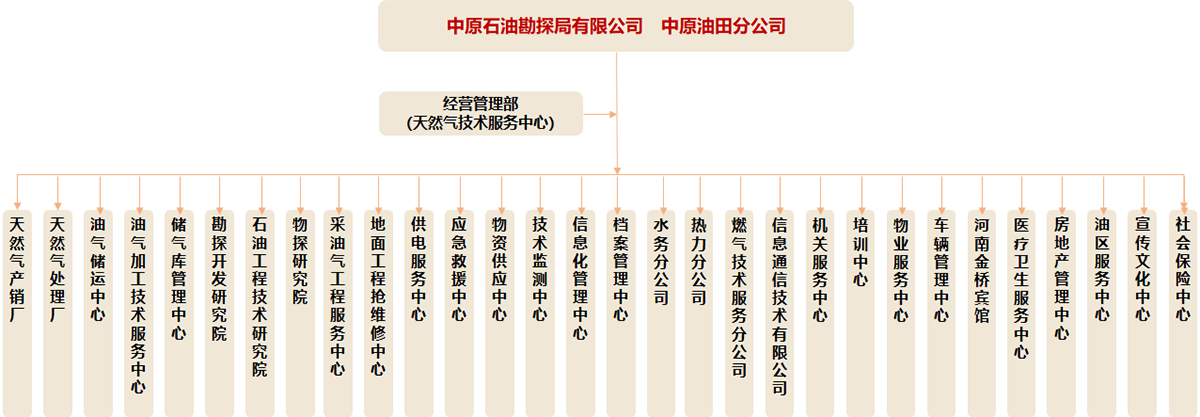 中原石油勘探局有限公司　中原油田分公司

经营管理部
(天然气技术服务中心)

天然气产销厂

天然气处理厂

油气储运中心

油气加工技术服务中心

储气库管理中心

勘探开发研究院

石油工程技术研究院

物探研究院

采油气工程服务中心

地面工程抢维修中心

供电服务中心

应急救援中心

物资供应中心

技术监测中心

信息化管理中心

档案管理中心

水务分公司

热力分公司

燃气技术服务分公司

信息通信技术有限公司

机关服务中心

培训中心

物业服务中心

车辆管理中心

河南金桥宾馆

医疗卫生服务中心

房地产管理中心

油区服务中心

宣传文化中心

社会保险中心